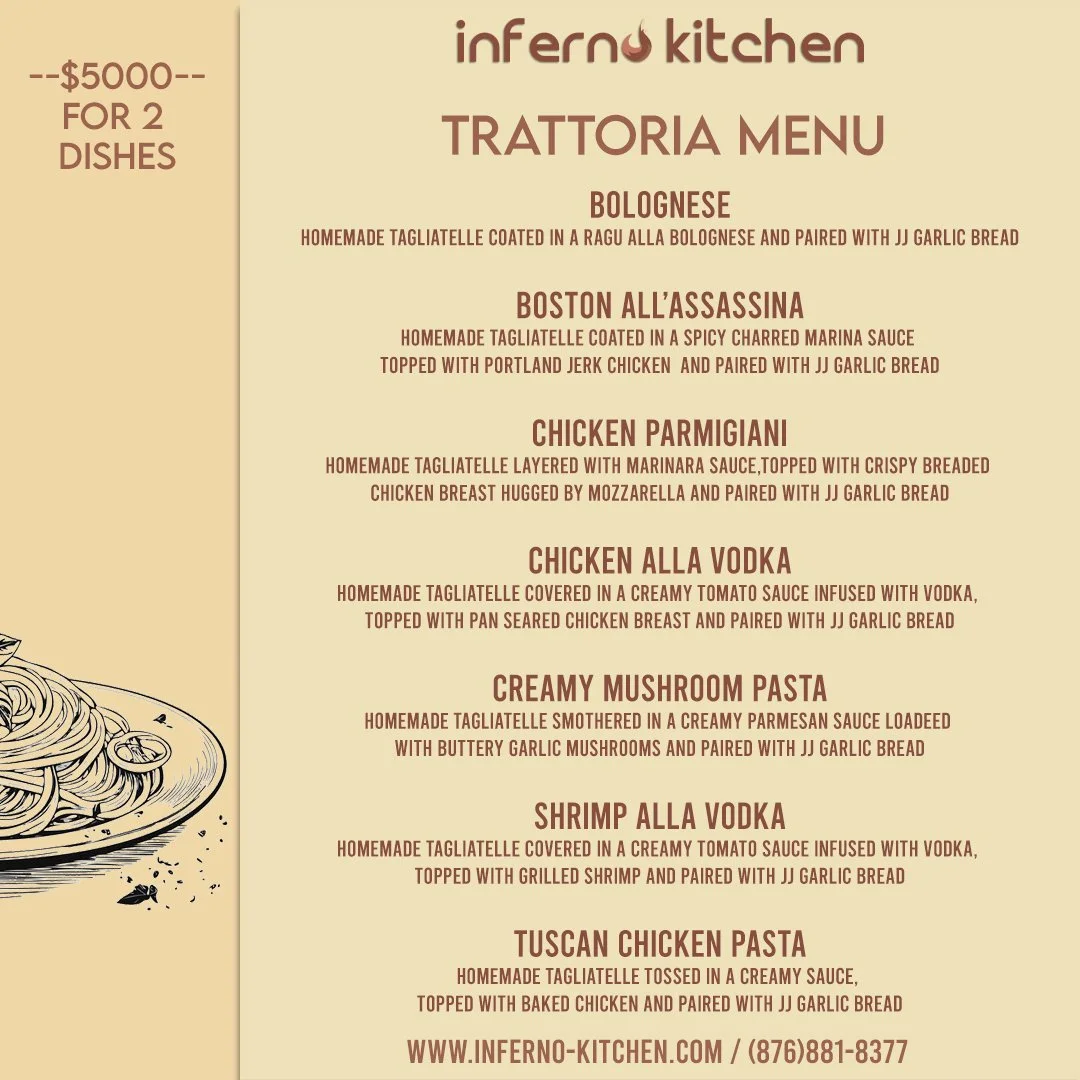 --$5000--
FOR 2
DISHES

inferno kitchen

TRATTORIA MENU

BOLOGNESE
HOMEMADE TAGLIATELLE COATED IN A RAGU ALLA BOLOGNESE AND PAIRED WITH JJ GARLIC BREAD

BOSTON ALL'ASSASSINA
HOMEMADE TAGLIATELLE COATED IN A SPICY CHARRED MARINA SAUCE TOPPED WITH PORTLAND JERK CHICKEN AND PAIRED WITH JJ GARLIC BREAD

CHICKEN PARMIGIANI
HOMEMADE TAGLIATELLE LAYERED WITH MARINARA SAUCE,TOPPED WITH CRISPY BREADED CHICKEN BREAST HUGGED BY MOZZARELLA AND PAIRED WITH JJ GARLIC BREAD

CHICKEN ALLA VODKA
HOMEMADE TAGLIATELLE COVERED IN A CREAMY TOMATO SAUCE INFUSED WITH VODKA, TOPPED WITH PAN SEARED CHICKEN BREAST AND PAIRED WITH JJ GARLIC BREAD

CREAMY MUSHROOM PASTA
HOMEMADE TAGLIATELLE SMOTHERED IN A CREAMY PARMESAN SAUCE LOADEED WITH BUTTERY GARLIC MUSHROOMS AND PAIRED WITH JJ GARLIC BREAD

SHRIMP ALLA VODKA
HOMEMADE TAGLIATELLE COVERED IN A CREAMY TOMATO SAUCE INFUSED WITH VODKA, TOPPED WITH GRILLED SHRIMP AND PAIRED WITH JJ GARLIC BREAD

TUSCAN CHICKEN PASTA
HOMEMADE TAGLIATELLE TOSSED IN A CREAMY SAUCE, TOPPED WITH BAKED CHICKEN AND PAIRED WITH JJ GARLIC BREAD

WWW.INFERNO-KITCHEN.COM / (876)881-8377